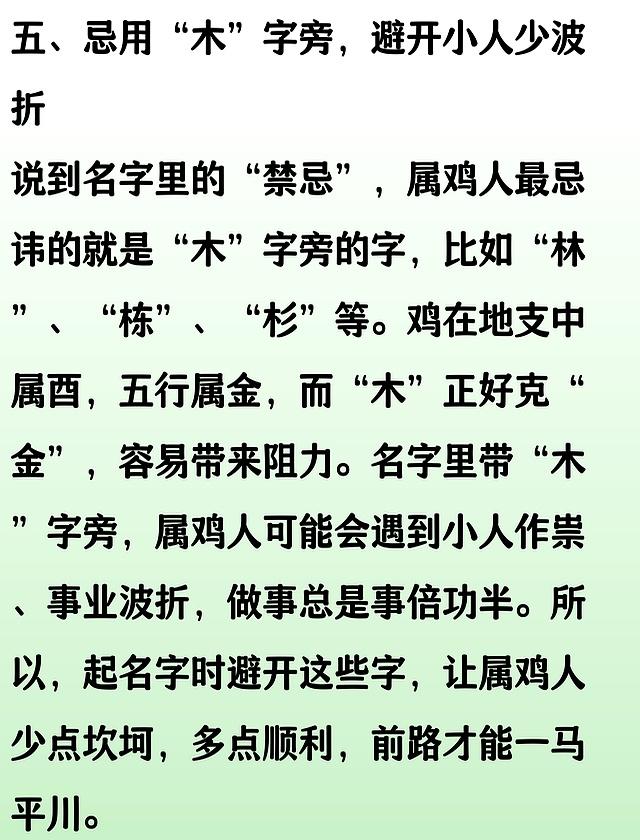 五、忌用“木”字旁，避开小人少波折

说到名字里的“禁忌”，属鸡人最忌讳的就是“木”字旁的字，比如“林”、“栋”、“杉”等。鸡在地支中属酉，五行属金，而“木”正好克“金”，容易带来阻力。名字里带“木”字旁，属鸡人可能会遇到小人作祟、事业波折，做事总是事倍功半。所以，起名字时避开这些字，让属鸡人少点坎坷，多点顺利，前路才能一马平川。